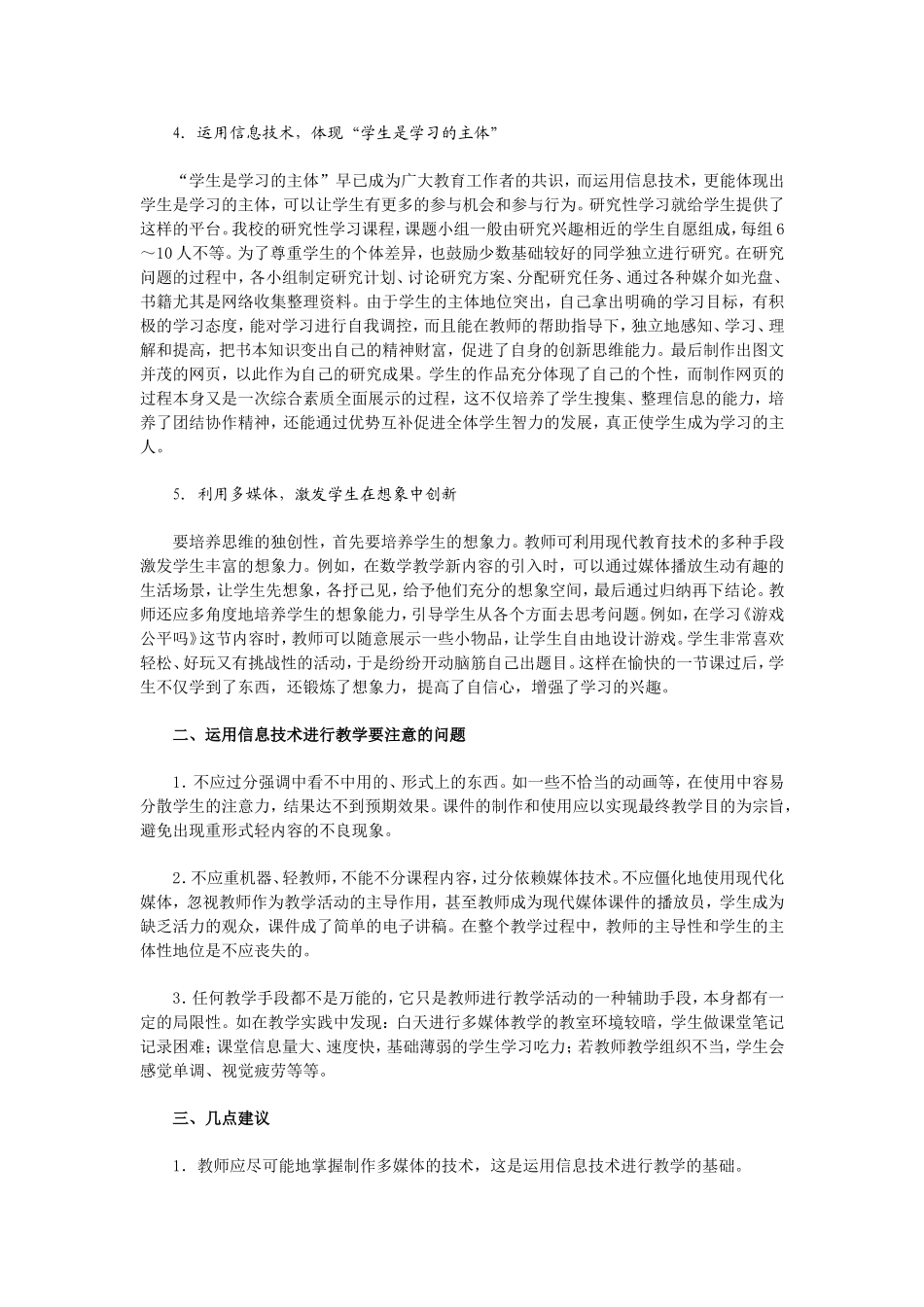 4. 运用信息技术，体现“学生是学习的主体”

“学生是学习的主体”早已成为广大教育工作者的共识，而运用信息技术，更能体现出学生是学习的主体，可以让学生有更多的参与机会和参与行为。研究性学习就给学生提供了这样的平台。我校的研究性学习课程，课题小组一般由研究兴趣相近的学生自愿组成，每组6～10人不等。为了尊重学生的个体差异，也鼓励少数基础较好的同学独立进行研究。在研究问题的过程中，各小组制定研究计划、讨论研究方案、分配研究任务、通过各种媒介如光盘、书籍尤其是网络收集整理资料。由于学生的主体地位突出，自己拿出明确的学习目标，有积极的学习态度，能对学习进行自我调控，而且能在教师的帮助指导下，独立地感知、学习、理解和提高，把书本知识变出自己的精神财富，促进了自身的创新思维能力。最后制作出图文并茂的网页，以此作为自己的研究成果。学生的作品充分体现了自己的个性，而制作网页的过程本身又是一次综合素质全面展示的过程，这不仅培养了学生搜集、整理信息的能力，培养了团结协作精神，还能通过优势互补促进全体学生智力的发展，真正使学生成为学习的主人。

5. 利用多媒体，激发学生在想象中创新

要培养思维的独创性，首先要培养学生的想象力。教师可利用现代教育技术的多种手段激发学生丰富的想象力。例如，在数学教学新内容的引入时，可以通过媒体播放生动有趣的生活场景，让学生先想象，各抒己见，给予他们充分的想象空间，最后通过归纳再下结论。教师还应多角度地培养学生的想象能力，引导学生从各个方面去思考问题。例如，在学习《游戏公平吗》这节内容时，教师可以随意展示一些小物品，让学生自由地设计游戏。学生非常喜欢轻松、好玩又有挑战性的活动，于是纷纷开动脑筋自己出题目。这样在愉快的一节课过后，学生不仅学到了东西，还锻炼了想象力，提高了自信心，增强了学习的兴趣。

二、运用信息技术进行教学要注意的问题

1. 不应过分强调中看不中用的、形式上的东西。如一些不恰当的动画等，在使用中容易分散学生的注意力，结果达不到预期效果。课件的制作和使用应以实现最终教学目的为宗旨，避免出现重形式轻内容的不良现象。

2. 不应重机器、轻教师，不能不分课程内容，过分依赖媒体技术。不应僵化地使用现代化媒体，忽视教师作为教学活动的主导作用，甚至教师成为现代媒体课件的播放员，学生成为缺乏活力的观众，课件成了简单的电子讲稿。在整个教学过程中，教师的主导性和学生的主体性地位是不应丧失的。

3. 任何教学手段都不是万能的，它只是教师进行教学活动的一种辅助手段，本身都有一定的局限性。如在教学实践中发现：白天进行多媒体教学的教室环境较暗，学生做课堂笔记记录困难；课堂信息量大、速度快，基础薄弱的学生学习吃力；若教师教学组织不当，学生会感觉单调、视觉疲劳等等。

三、几点建议

1. 教师应尽可能地掌握制作多媒体的技术，这是运用信息技术进行教学的基础。